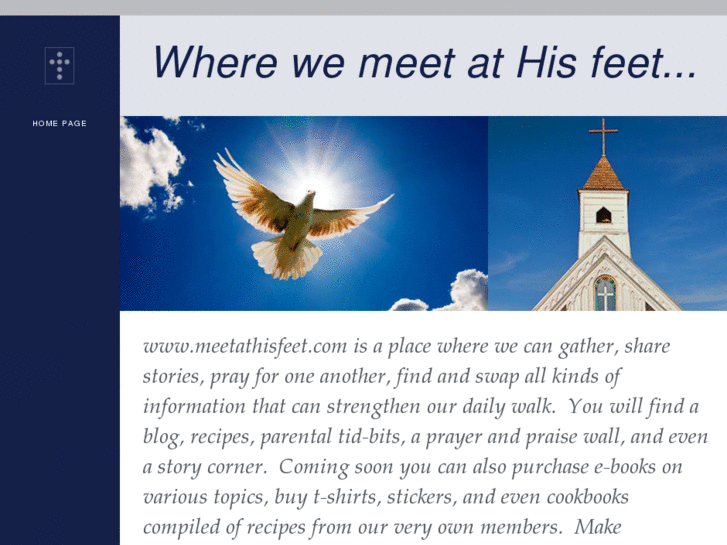 HOME PAGE

Where we meet at His feet...

www.meetathisfeet.com is a place where we can gather, share stories, pray for one another, find and swap all kinds of information that can strengthen our daily walk. You will find a blog, recipes, parental tid-bits, a prayer and praise wall, and even a story corner. Coming soon you can also purchase e-books on various topics, buy t-shirts, stickers, and even cookbooks compiled of recipes from our very own members. Make